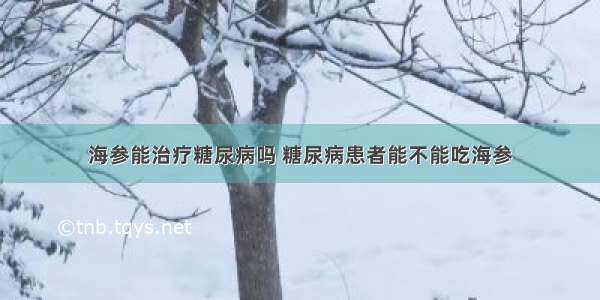 海参能治疗糖尿病吗 糖尿病患者能不能吃海参

©tnb.tqys.net